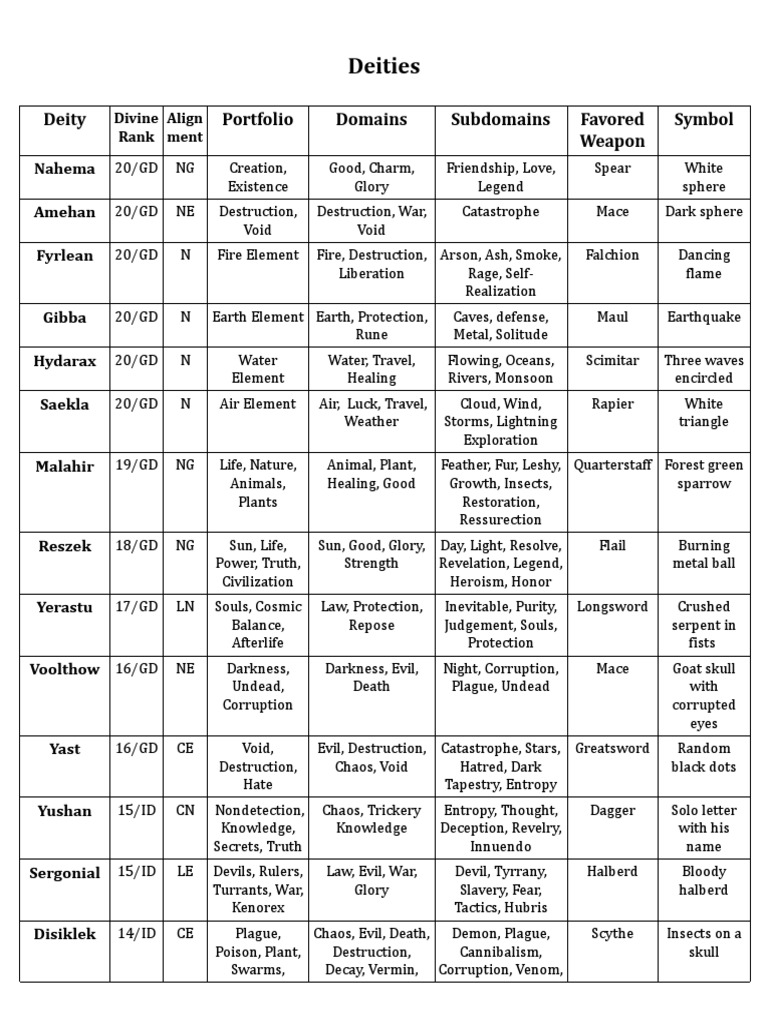 Deities

| Deity | Divine Rank | Alignment | Portfolio | Domains | Subdomains | Favored Weapon | Symbol |
|---|---|---|---|---|---|---|---|
| Nahema | 20/GD | NG | Creation, Existence | Good, Charm, Glory | Friendship, Love, Legend | Spear | White sphere |
| Amehan | 20/GD | NE | Destruction, Void | Destruction, War, Void | Catastrophe | Mace | Dark sphere |
| Fyrlean | 20/GD | N | Fire Element | Fire, Destruction, Liberation | Arson, Ash, Smoke, Rage, Self-Realization | Falchion | Dancing flame |
| Gibba | 20/GD | N | Earth Element | Earth, Protection, Rune | Caves, defense, Metal, Solitude | Maul | Earthquake |
| Hydarax | 20/GD | N | Water Element | Water, Travel, Healing | Flowing, Oceans, Rivers, Monsoon | Scimitar | Three waves encircled |
| Saekla | 20/GD | N | Air Element | Air, Luck, Travel, Weather | Cloud, Wind, Storms, Lightning Exploration | Rapier | White triangle |
| Malahir | 19/GD | NG | Life, Nature, Animals, Plants | Animal, Plant, Healing, Good | Feather, Fur, Leshy, Growth, Insects, Restoration, Ressurection | Quarterstaff | Forest green sparrow |
| Reszek | 18/GD | NG | Sun, Life, Power, Truth, Civilization | Sun, Good, Glory, Strength | Day, Light, Resolve, Revelation, Legend, Heroism, Honor | Flail | Burning metal ball |
| Yerastu | 17/GD | LN | Souls, Cosmic Balance, Afterlife | Law, Protection, Repose | Inevitable, Purity, Judgement, Souls, Protection | Longsword | Crushed serpent in fists |
| Voolthow | 16/GD | NE | Darkness, Undead, Corruption | Darkness, Evil, Death | Night, Corruption, Plague, Undead | Mace | Goat skull with corrupted eyes |
| Yast | 16/GD | CE | Void, Destruction, Hate | Evil, Destruction, Chaos, Void | Catastrophe, Stars, Hatred, Dark Tapestry, Entropy | Greatsword | Random black dots |
| Yushan | 15/ID | CN | Nondetection, Knowledge, Secrets, Truth | Chaos, Trickery Knowledge | Entropy, Thought, Deception, Revelry, Innuendo | Dagger | Solo letter with his name |
| Sergonial | 15/ID | LE | Devils, Rulers, Turrants, War, Kenorex | Law, Evil, War, Glory | Devil, Tyrrany, Slavery, Fear, Tactics, Hubris | Halberd | Bloody halberd |
| Disiklek | 14/ID | CE | Plague, Poison, Plant, Swarms, | Chaos, Evil, Death, Destruction, Decay, Vermin, | Demon, Plague, Cannibalism, Corruption, Venom, | Scythe | Insects on a skull |